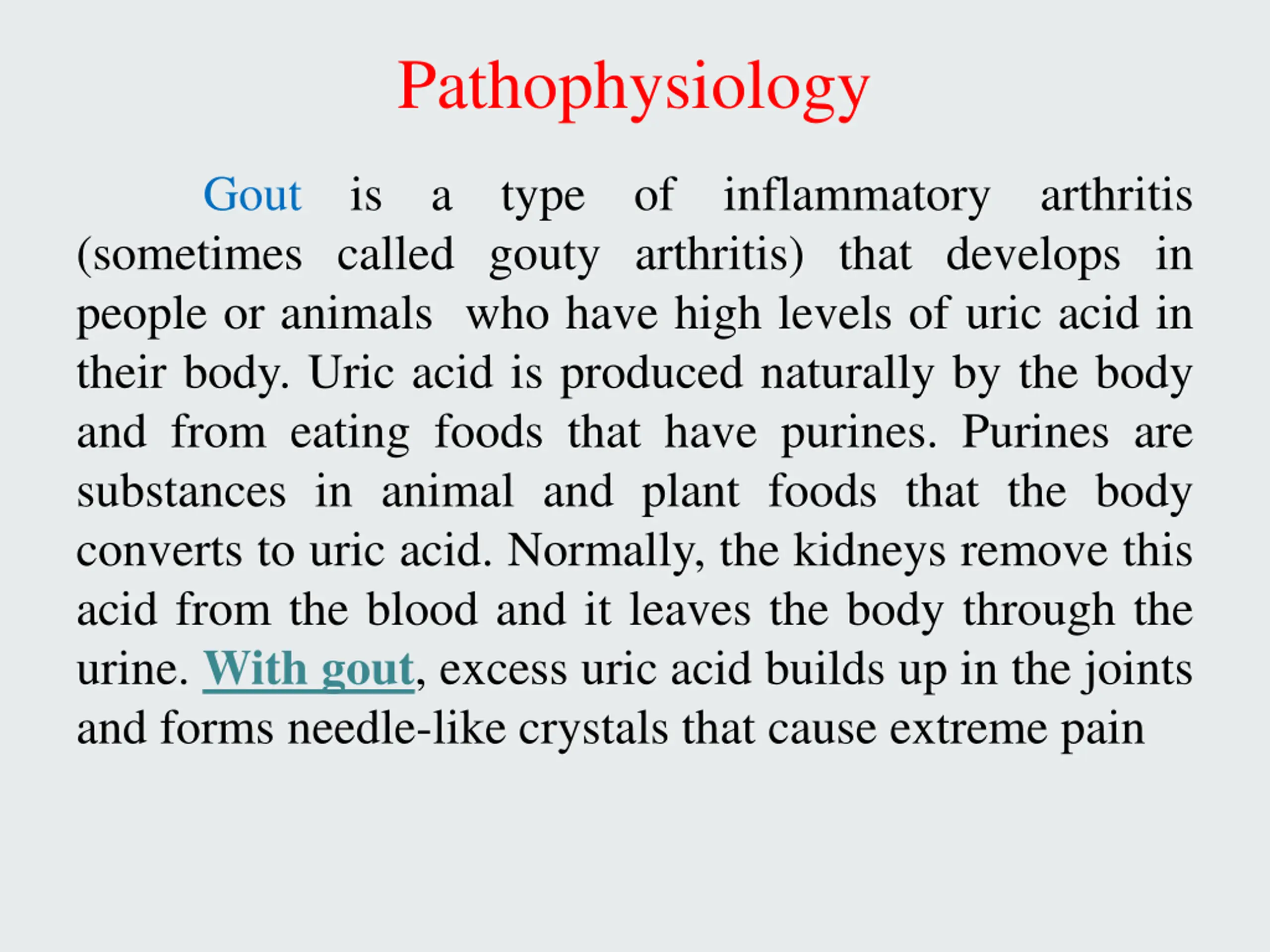 Pathophysiology

Gout is a type of inflammatory arthritis (sometimes called gouty arthritis) that develops in people or animals who have high levels of uric acid in their body. Uric acid is produced naturally by the body and from eating foods that have purines. Purines are substances in animal and plant foods that the body converts to uric acid. Normally, the kidneys remove this acid from the blood and it leaves the body through the urine. With gout, excess uric acid builds up in the joints and forms needle-like crystals that cause extreme pain